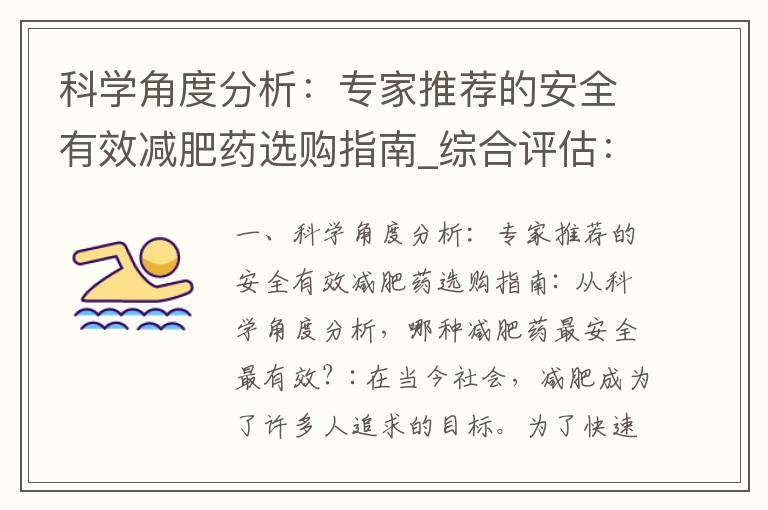 科学角度分析：专家推荐的安全有效减肥药选购指南_综合评估：

一、科学角度分析：专家推荐的安全有效减肥药选购指南：从科学角度分析，哪种减肥药最安全最有效？：在当今社会，减肥成为了许多人追求的目标。为了快速